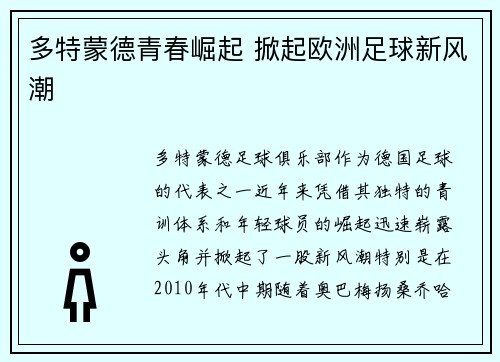 多特蒙德青春崛起 掀起欧洲足球新风潮

多特蒙德足球俱乐部作为德国足球的代表之一近年来凭借其独特的青训体系和年轻球员的崛起迅速崭露头角并掀起了一股新风潮特别是在2010年代中期随着奥巴梅扬桑乔哈